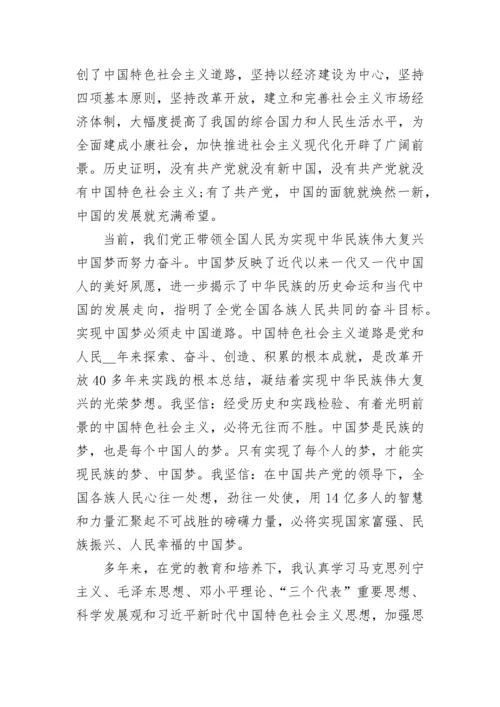 创了中国特色社会主义道路，坚持以经济建设为中心，坚持四项基本原则，坚持改革开放，建立和完善社会主义市场经济体制，大幅度提高了我国的综合国力和人民生活水平，为全面建成小康社会，加快推进社会主义现代化开辟了广阔前景。历史证明，没有共产党就没有新中国，没有共产党就没有中国特色社会主义；有了共产党，中国的面貌就焕然一新，中国的发展就充满希望。

当前，我们党正带领全国人民为实现中华民族伟大复兴中国梦而努力奋斗。中国梦反映了近代以来一代又一代中国人的美好夙愿，进一步揭示了中华民族的历史命运和当代中国的发展走向，指明了全党全国各族人民共同的奋斗目标。实现中国梦必须走中国道路。中国特色社会主义道路是党和人民__年来探索、奋斗、创造、积累的根本成就，是改革开放40多年来实践的根本总结，凝结着实现中华民族伟大复兴的光荣梦想。我坚信：经受历史和实践检验、有着光明前景的中国特色社会主义，必将无往而不胜。中国梦是民族的梦，也是每个中国人的梦。只有实现了每个人的梦，才能实现民族的梦、中国梦。我坚信：在中国共产党的领导下，全国各族人民心往一处想，劲往一处使，用14亿多人的智慧和力量汇聚起不可战胜的磅礴力量，必将实现国家富强、民族振兴、人民幸福的中国梦。

多年来，在党的教育和培养下，我认真学习马克思列宁主义、毛泽东思想、邓小平理论、“三个代表”重要思想、科学发展观和习近平新时代中国特色社会主义思想，加强思